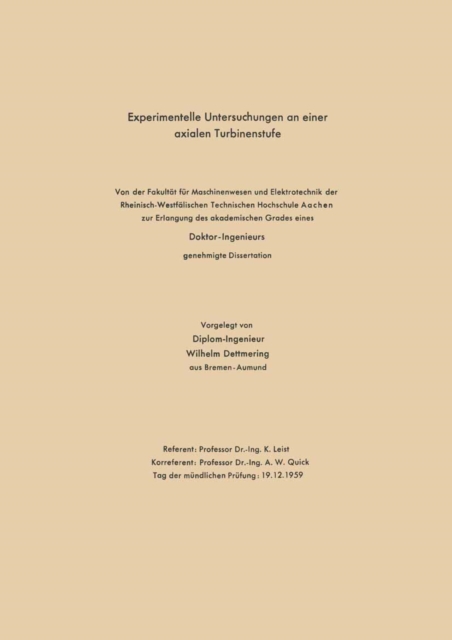 Experimentelle Untersuchungen an einer axialen Turbinenstufe

Von der Fakultät für Maschinenwesen und Elektrotechnik der Rheinisch-Westfälischen Technischen Hochschule Aachen zur Erlangung des akademischen Grades eines

Doktor-Ingenieurs

genehmigte Dissertation

Vorgelegt von

Diplom-Ingenieur

Wilhelm Dettmering

aus Bremen-Aumund

Referent: Professor Dr.-Ing. K. Leist

Korreferent: Professor Dr.-Ing. A. W. Quick

Tag der mündlichen Prüfung: 19.12.1959